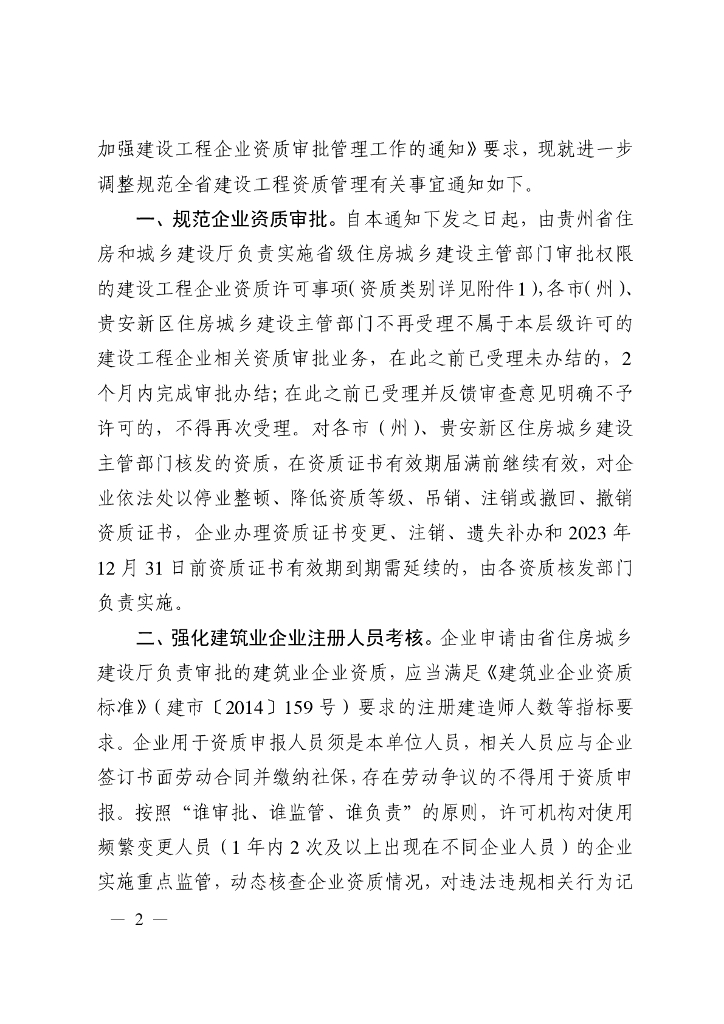 加强建设工程企业资质审批管理工作的通知》要求，现就进一步调整规范全省建设工程资质管理有关事宜通知如下。

一、规范企业资质审批。自本通知下发之日起，由贵州省住房和城乡建设厅负责实施省级住房城乡建设主管部门审批权限的建设工程企业资质许可事项（资质类别详见附件1），各市（州）、贵安新区住房城乡建设主管部门不再受理不属于本层级许可的建设工程企业相关资质审批业务，在此之前已受理未办结的，2个月内完成审批办结；在此之前已受理并反馈审查意见明确不予许可的，不得再次受理。对各市（州）、贵安新区住房城乡建设主管部门核发的资质，在资质证书有效期届满前继续有效，对企业依法处以停业整顿、降低资质等级、吊销、注销或撤回、撤销资质证书，企业办理资质证书变更、注销、遗失补办和2023年12月31日前资质证书有效期到期需延续的，由各资质核发部门负责实施。

二、强化建筑业企业注册人员考核。企业申请由省住房城乡建设厅负责审批的建筑业企业资质，应当满足《建筑业企业资质标准》（建市〔2014〕159号）要求的注册建造师人数等指标要求。企业用于资质申报人员须是本单位人员，相关人员应与企业签订书面劳动合同并缴纳社保，存在劳动争议的不得用于资质申报。按照“谁审批、谁监管、谁负责”的原则，许可机构对使用频繁变更人员（1年内2次及以上出现在不同企业人员）的企业实施重点监管，动态核查企业资质情况，对违法违规相关行为记

— 2 —